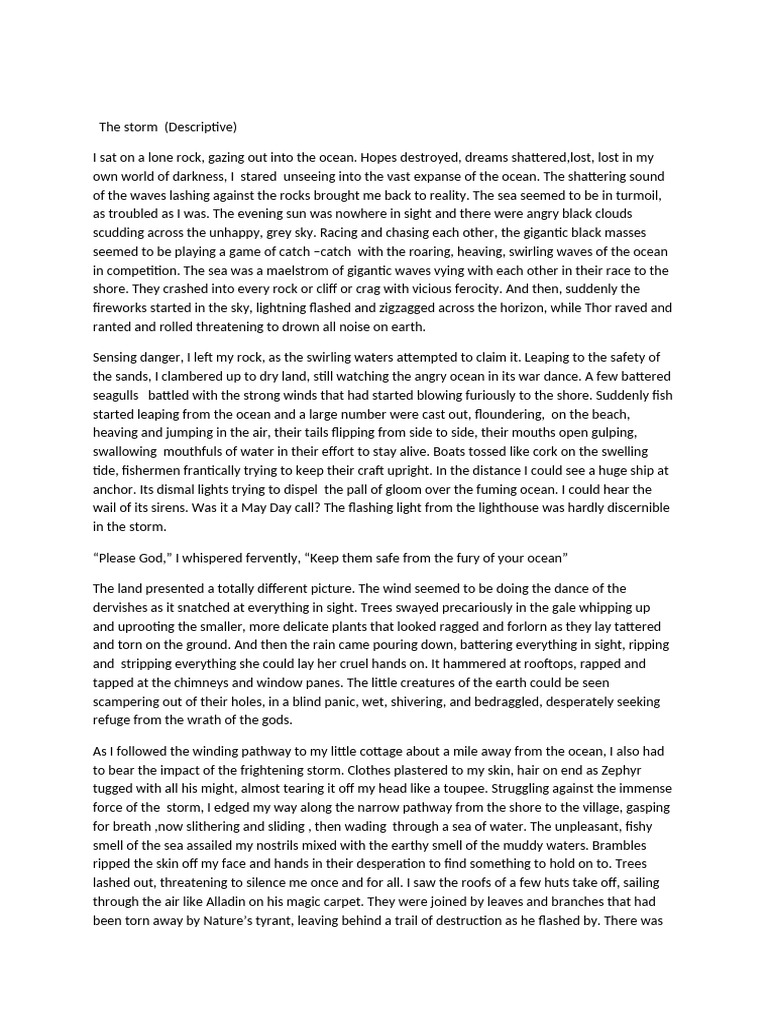 The storm (Descriptive)

I sat on a lone rock, gazing out into the ocean. Hopes destroyed, dreams shattered,lost, lost in my own world of darkness, I stared unseeing into the vast expanse of the ocean. The shattering sound of the waves lashing against the rocks brought me back to reality. The sea seemed to be in turmoil, as troubled as I was. The evening sun was nowhere in sight and there were angry black clouds scudding across the unhappy, grey sky. Racing and chasing each other, the gigantic black masses seemed to be playing a game of catch –catch with the roaring, heaving, swirling waves of the ocean in competition. The sea was a maelstrom of gigantic waves vying with each other in their race to the shore. They crashed into every rock or cliff or crag with vicious ferocity. And then, suddenly the fireworks started in the sky, lightning flashed and zigzagged across the horizon, while Thor raved and ranted and rolled threatening to drown all noise on earth.

Sensing danger, I left my rock, as the swirling waters attempted to claim it. Leaping to the safety of the sands, I clambered up to dry land, still watching the angry ocean in its war dance. A few battered seagulls battled with the strong winds that had started blowing furiously to the shore. Suddenly fish started leaping from the ocean and a large number were cast out, floundering, on the beach, heaving and jumping in the air, their tails flipping from side to side, their mouths open gulping, swallowing mouthfuls of water in their effort to stay alive. Boats tossed like cork on the swelling tide, fishermen frantically trying to keep their craft upright. In the distance I could see a huge ship at anchor. Its dismal lights trying to dispel the pall of gloom over the fuming ocean. I could hear the wail of its sirens. Was it a May Day call? The flashing light from the lighthouse was hardly discernible in the storm.

“Please God,” I whispered fervently, “Keep them safe from the fury of your ocean”

The land presented a totally different picture. The wind seemed to be doing the dance of the dervishes as it snatched at everything in sight. Trees swayed precariously in the gale whipping up and uprooting the smaller, more delicate plants that looked ragged and forlorn as they lay tattered and torn on the ground. And then the rain came pouring down, battering everything in sight, ripping and stripping everything she could lay her cruel hands on. It hammered at rooftops, rapped and tapped at the chimneys and window panes. The little creatures of the earth could be seen scampering out of their holes, in a blind panic, wet, shivering, and bedraggled, desperately seeking refuge from the wrath of the gods.

As I followed the winding pathway to my little cottage about a mile away from the ocean, I also had to bear the impact of the frightening storm. Clothes plastered to my skin, hair on end as Zephyr tugged with all his might, almost tearing it off my head like a toupee. Struggling against the immense force of the storm, I edged my way along the narrow pathway from the shore to the village, gasping for breath ,now slithering and sliding , then wading through a sea of water. The unpleasant, fishy smell of the sea assailed my nostrils mixed with the earthy smell of the muddy waters. Brambles ripped the skin off my face and hands in their desperation to find something to hold on to. Trees lashed out, threatening to silence me once and for all. I saw the roofs of a few huts take off, sailing through the air like Alladin on his magic carpet. They were joined by leaves and branches that had been torn away by Nature’s tyrant, leaving behind a trail of destruction as he flashed by. There was